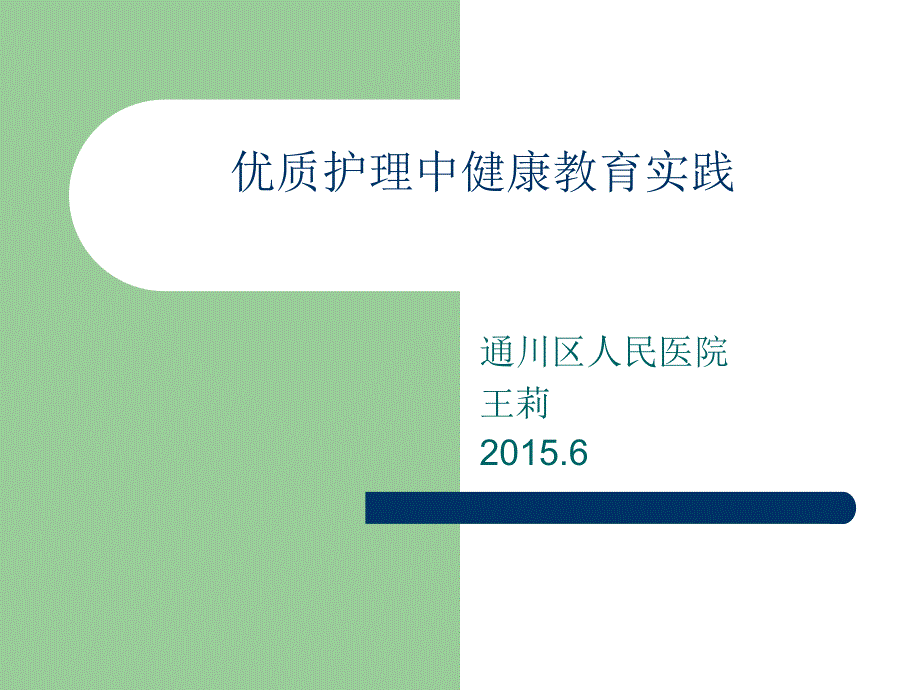 优质护理中健康教育实践

通川区人民医院
王莉
2015.6